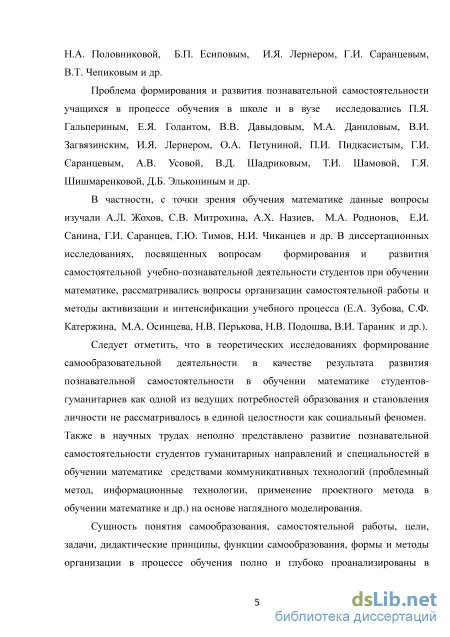 Н.А. Половниковой, Б.П. Есиповым, И.Я. Лернером, Г.И. Саранцевым, В.Т. Чепиковым и др.

Проблема формирования и развития познавательной самостоятельности учащихся в процессе обучения в школе и в вузе исследовались П.Я. Гальпериным, Е.Я. Голантом, В.В. Давыдовым, М.А. Даниловым, В.И. Загвязинским, И.Я. Лернером, О.А. Петуниной, П.И. Пидкасистым, Г.И. Саранцевым, А.В. Усовой, В.Д. Шадриковым, Т.И. Шамовой, Г.Я. Шишмаренковой, Д.Б. Элькониным и др.

В частности, с точки зрения обучения математике данные вопросы изучали А.Л. Жохов, С.В. Митрохина, А.Х. Назиев, М.А. Родионов, Е.И. Санина, Г.И. Саранцев, Г.Ю. Тимов, Н.И. Чиканцев и др. В диссертационных исследованиях, посвященных вопросам формирования и развития самостоятельной учебно-познавательной деятельности студентов при обучении математике, рассматривались вопросы организации самостоятельной работы и методы активизации и интенсификации учебного процесса (Е.А. Зубова, С.Ф. Катержина, М.А. Осинцева, Н.В. Перькова, Н.В. Подошва, В.И. Тараник и др.).

Следует отметить, что в теоретических исследованиях формирование самообразовательной деятельности в качестве результата развития познавательной самостоятельности в обучении математике студентов-гуманитариев как одной из ведущих потребностей образования и становления личности не рассматривалось в единой целостности как социальный феномен. Также в научных трудах неполно представлено развитие познавательной самостоятельности студентов гуманитарных направлений и специальностей в обучении математике средствами коммуникативных технологий (проблемный метод, информационные технологии, применение проектного метода в обучении математике и др.) на основе наглядного моделирования.

Сущность понятия самообразования, самостоятельной работы, цели, задачи, дидактические принципы, функции самообразования, формы и методы организации в процессе обучения полно и глубоко проанализированы в

5

dsLib.net
библиотека диссертаций